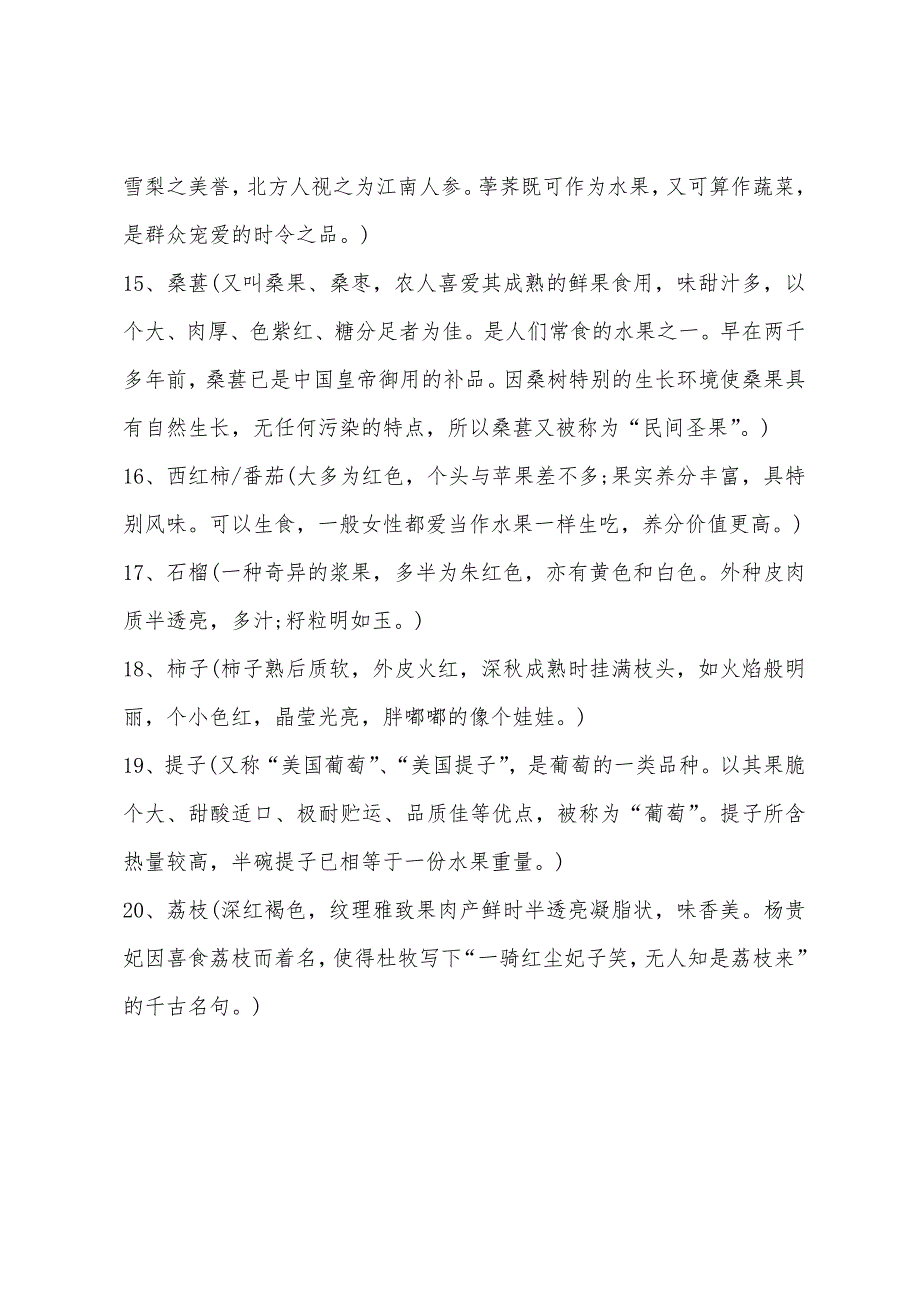 雪梨之美誉，北方人视之为江南人参。荸荠既可作为水果，又可算作蔬菜，是群众宠爱的时令之品。)

15、桑葚(又叫桑果、桑枣，农人喜爱其成熟的鲜果食用，味甜汁多，以个大、肉厚、色紫红、糖分足者为佳。是人们常食的水果之一。早在两千多年前，桑葚已是中国皇帝御用的补品。因桑树特别的生长环境使桑果具有自然生长，无任何污染的特点，所以桑葚又被称为“民间圣果”。)

16、西红柿/番茄(大多为红色，个头与苹果差不多;果实养分丰富，具特别风味。可以生食，一般女性都爱当作水果一样生吃，养分价值更高。)

17、石榴(一种奇异的浆果，多半为朱红色，亦有黄色和白色。外种皮肉质半透亮，多汁;籽粒明如玉。)

18、柿子(柿子熟后质软，外皮火红，深秋成熟时挂满枝头，如火焰般明丽，个小色红，晶莹光亮，胖嘟嘟的像个娃娃。)

19、提子(又称“美国葡萄”、“美国提子”，是葡萄的一类品种。以其果脆个大、甜酸适口、极耐贮运、品质佳等优点，被称为“葡萄”。提子所含热量较高，半碗提子已相等于一份水果重量。)

20、荔枝(深红褐色，纹理雅致果肉产鲜时半透亮凝脂状，味香美。杨贵妃因喜食荔枝而着名，使得杜牧写下“一骑红尘妃子笑，无人知是荔枝来”的千古名句。)